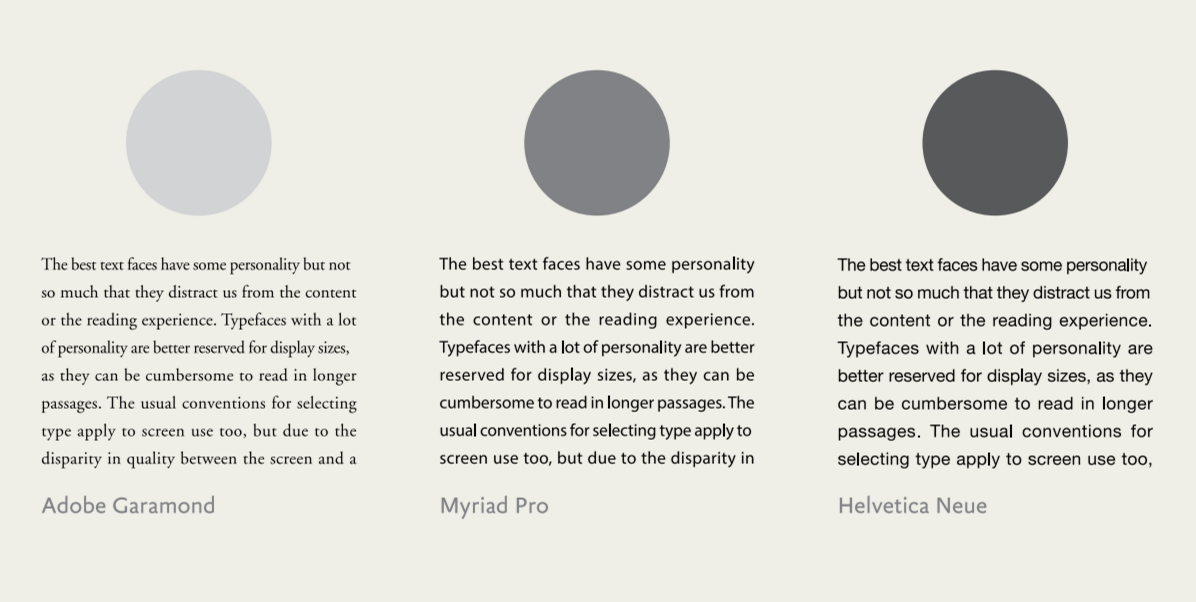 The best text faces have some personality but not so much that they distract us from the content or the reading experience. Typefaces with a lot of personality are better reserved for display sizes, as they can be cumbersome to read in longer passages. The usual conventions for selecting type apply to screen use too, but due to the disparity in quality between the screen and a

Adobe Garamond

The best text faces have some personality but not so much that they distract us from the content or the reading experience. Typefaces with a lot of personality are better reserved for display sizes, as they can be cumbersome to read in longer passages. The usual conventions for selecting type apply to screen use too, but due to the disparity in

Myriad Pro

The best text faces have some personality but not so much that they distract us from the content or the reading experience. Typefaces with a lot of personality are better reserved for display sizes, as they can be cumbersome to read in longer passages. The usual conventions for selecting type apply to screen use too,

Helvetica Neue